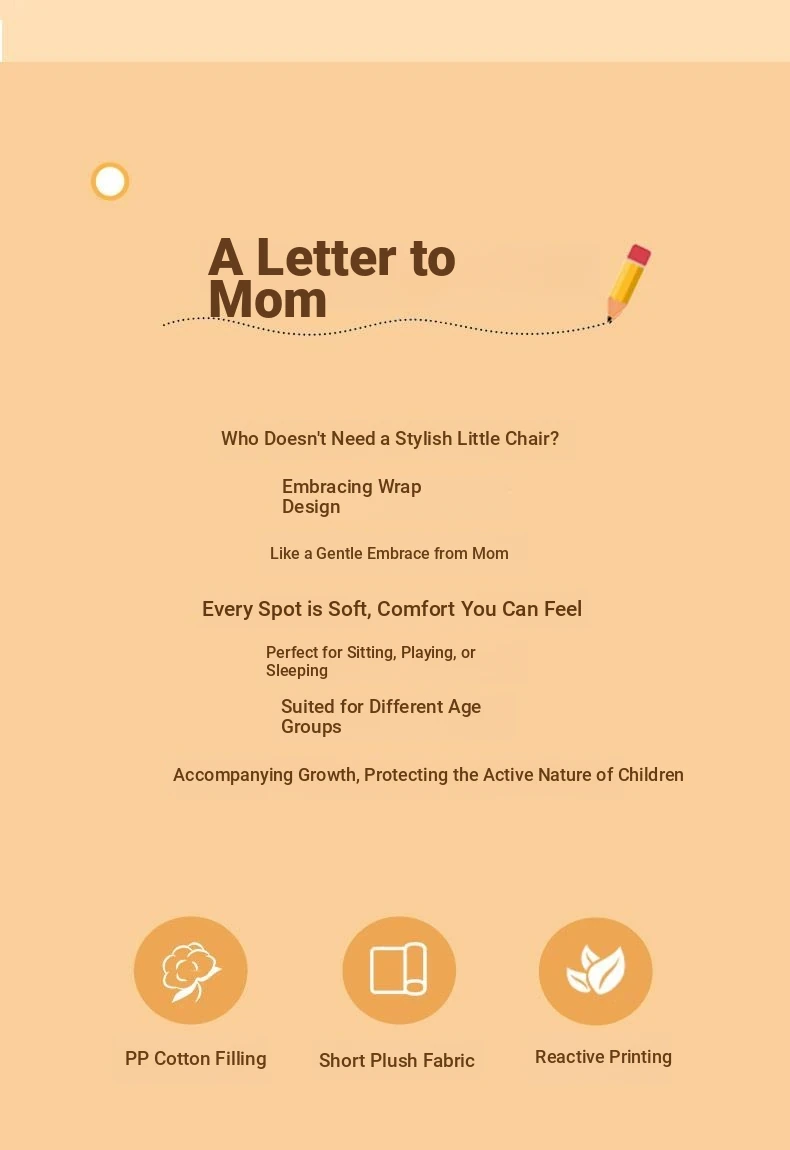 A Letter to Mom

Who Doesn't Need a Stylish Little Chair?

Embracing Wrap Design

Like a Gentle Embrace from Mom

Every Spot is Soft, Comfort You Can Feel

Perfect for Sitting, Playing, or Sleeping

Suited for Different Age Groups

Accompanying Growth, Protecting the Active Nature of Children

PP Cotton Filling

Short Plush Fabric

Reactive Printing